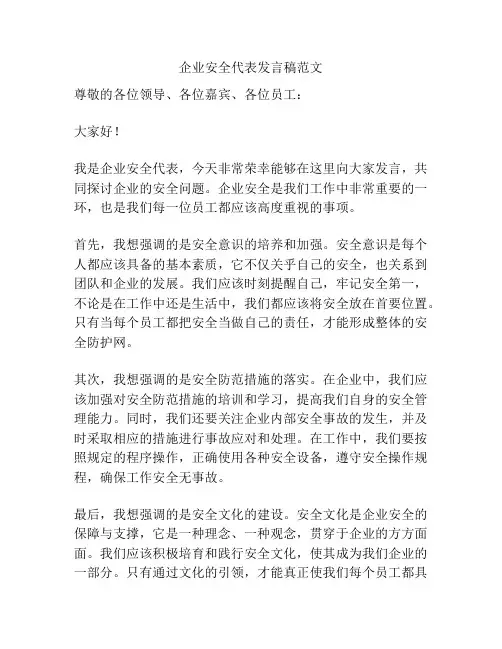 企业安全代表发言稿范文

尊敬的各位领导、各位嘉宾、各位员工：

大家好！

我是企业安全代表，今天非常荣幸能够在这里向大家发言，共同探讨企业的安全问题。企业安全是我们工作中非常重要的一环，也是我们每一位员工都应该高度重视的事项。

首先，我想强调的是安全意识的培养和加强。安全意识是每个人都应该具备的基本素质，它不仅关乎自己的安全，也关系到团队和企业的发展。我们应该时刻提醒自己，牢记安全第一，不论是在工作中还是生活中，我们都应该将安全放在首要位置。只有当每个员工都把安全当做自己的责任，才能形成整体的安全防护网。

其次，我想强调的是安全防范措施的落实。在企业中，我们应该加强对安全防范措施的培训和学习，提高我们自身的安全管理能力。同时，我们还要关注企业内部安全事故的发生，并及时采取相应的措施进行事故应对和处理。在工作中，我们要按照规定的程序操作，正确使用各种安全设备，遵守安全操作规程，确保工作安全无事故。

最后，我想强调的是安全文化的建设。安全文化是企业安全的保障与支撑，它是一种理念、一种观念，贯穿于企业的方方面面。我们应该积极培育和践行安全文化，使其成为我们企业的一部分。只有通过文化的引领，才能真正使我们每个员工都具